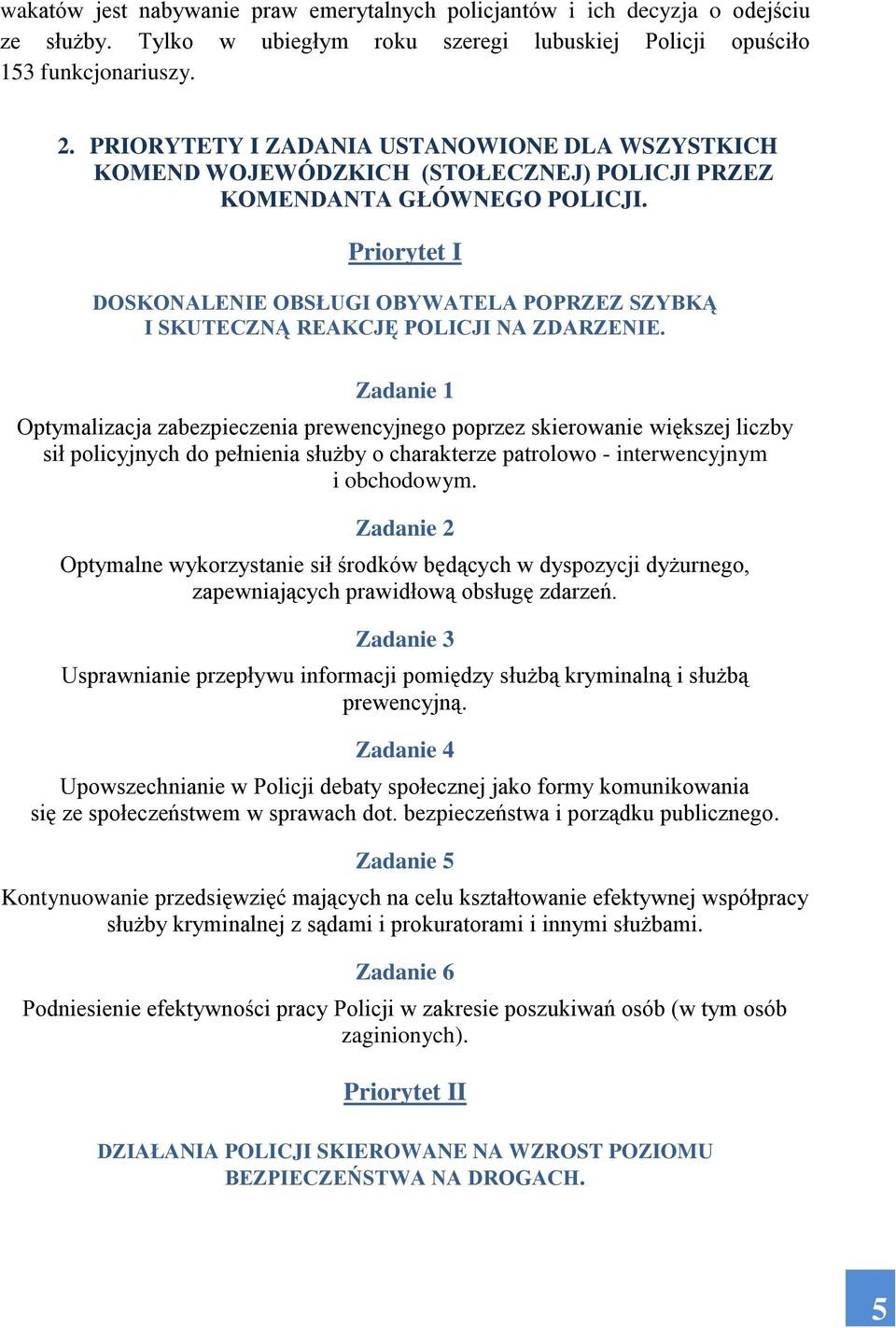 wakatów jest nabywanie praw emerytalnych policjantów i ich decyzja o odejściu ze służby. Tylko w ubiegłym roku szeregi lubuskiej Policji opuściło 153 funkcjonariuszy.

2. PRIORYTETY I ZADANIA USTANOWIONE DLA WSZYSTKICH KOMEND WOJEWÓDZKICH (STOŁECZNEJ) POLICJI PRZEZ KOMENDANTA GŁÓWNEGO POLICJI.

Priorytet I

DOSKONALENIE OBSŁUGI OBYWATELA POPRZEZ SZYBKĄ I SKUTECZNĄ REAKCJĘ POLICJI NA ZDARZENIE.

Zadanie 1

Optymalizacja zabezpieczenia prewencyjnego poprzez skierowanie większej liczby sił policyjnych do pełnienia służby o charakterze patrolowo - interwencyjnym i obchodowym.

Zadanie 2

Optymalne wykorzystanie sił środków będących w dyspozycji dyżurnego, zapewniających prawidłową obsługę zdarzeń.

Zadanie 3

Usprawnianie przepływu informacji pomiędzy służbą kryminalną i służbą prewencyjną.

Zadanie 4

Upowszechnianie w Policji debaty społecznej jako formy komunikowania się ze społeczeństwem w sprawach dot. bezpieczeństwa i porządku publicznego.

Zadanie 5

Kontynuowanie przedsięwzięć mających na celu kształtowanie efektywnej współpracy służby kryminalnej z sądami i prokuratorami i innymi służbami.

Zadanie 6

Podniesienie efektywności pracy Policji w zakresie poszukiwań osób (w tym osób zaginionych).

Priorytet II

DZIAŁANIA POLICJI SKIEROWANE NA WZROST POZIOMU BEZPIECZEŃSTWA NA DROGACH.

5